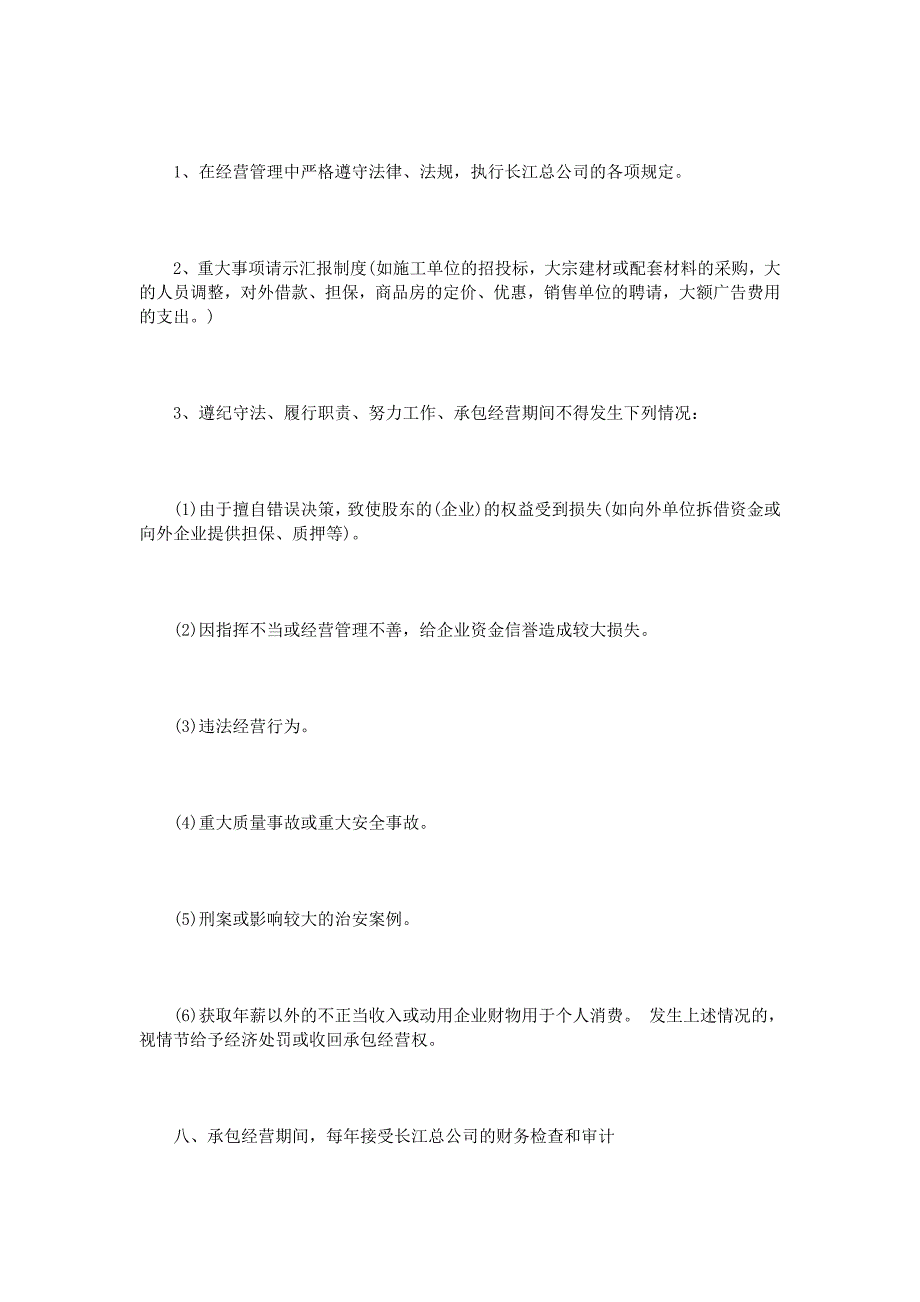 1、在经营管理中严格遵守法律、法规，执行长江总公司的各项规定。

2、重大事项请示汇报制度(如施工单位的招投标，大宗建材或配套材料的采购，大的人员调整，对外借款、担保，商品房的定价、优惠，销售单位的聘请，大额广告费用的支出。)

3、遵纪守法、履行职责、努力工作、承包经营期间不得发生下列情况：

(1)由于擅自错误决策，致使股东的(企业)的权益受到损失(如向外单位拆借资金或向外企业提供担保、质押等)。

(2)因指挥不当或经营管理不善，给企业资金信誉造成较大损失。

(3)违法经营行为。

(4)重大质量事故或重大安全事故。

(5)刑案或影响较大的治安案例。

(6)获取年薪以外的不正当收入或动用企业财物用于个人消费。 发生上述情况的，视情节给予经济处罚或收回承包经营权。

八、承包经营期间，每年接受长江总公司的财务检查和审计